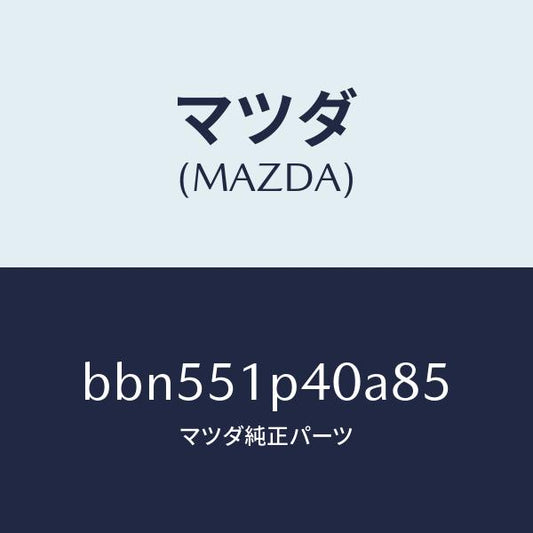 マツダ
(MAZDA)

bbn551p40a85
マツダ純正パーツ